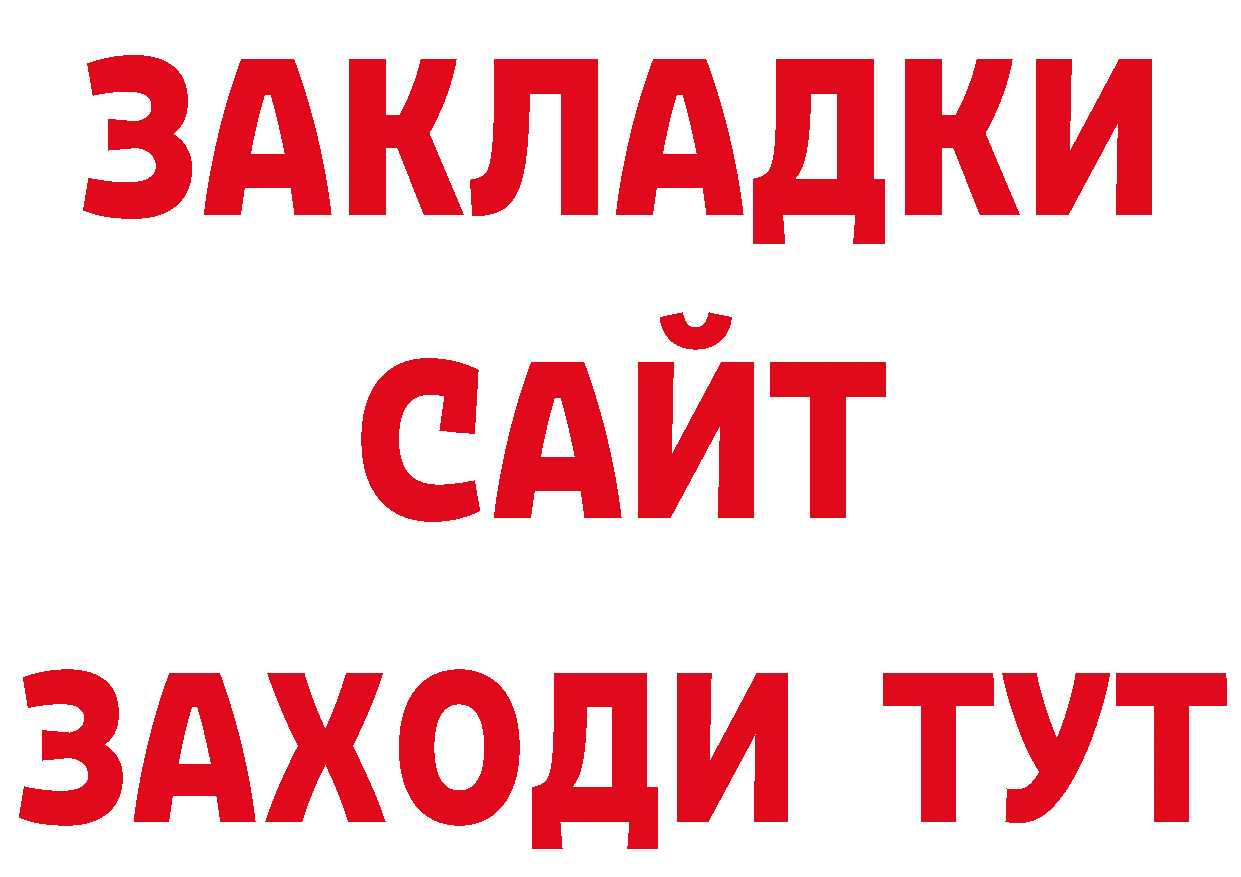 ЗАКЛАДКИ
САЙТ
ЗАХОДИ ТУТ